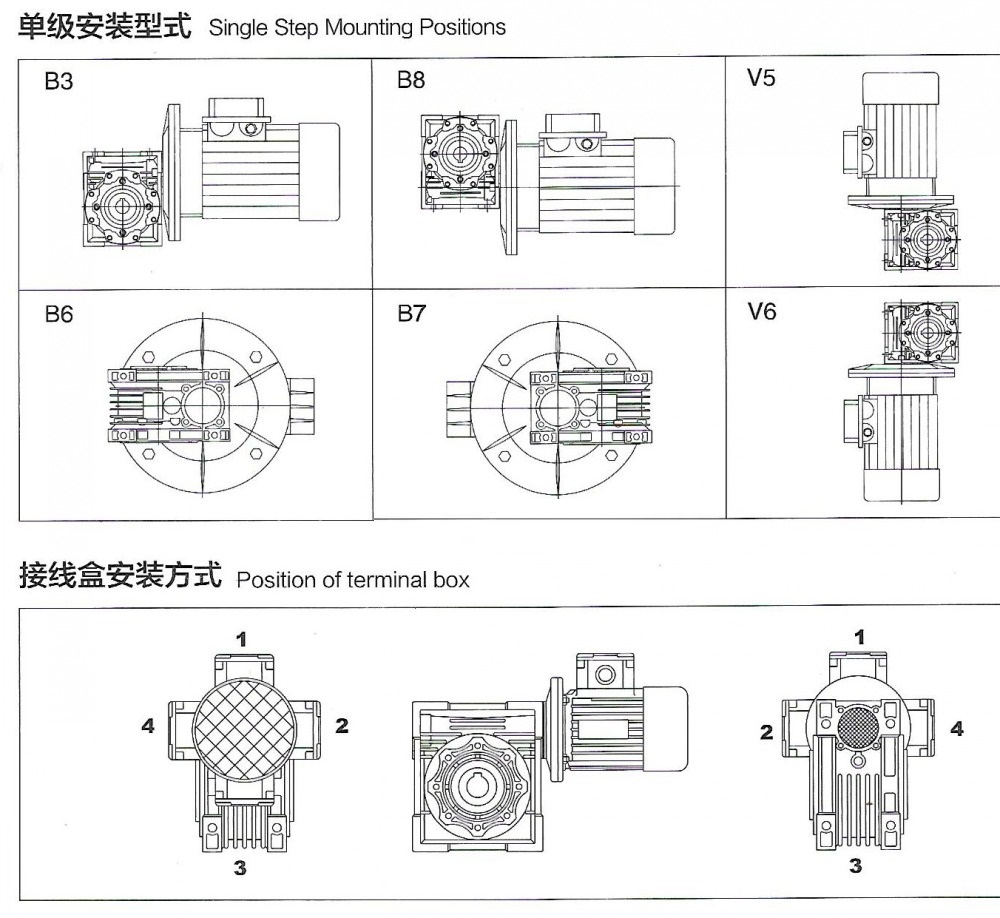 单级安装型式 Single Step Mounting Positions

B3

B8

V5

B6

B7

V6

接线盒安装方式 Position of terminal box

1

4

2

3

1

2

4

3